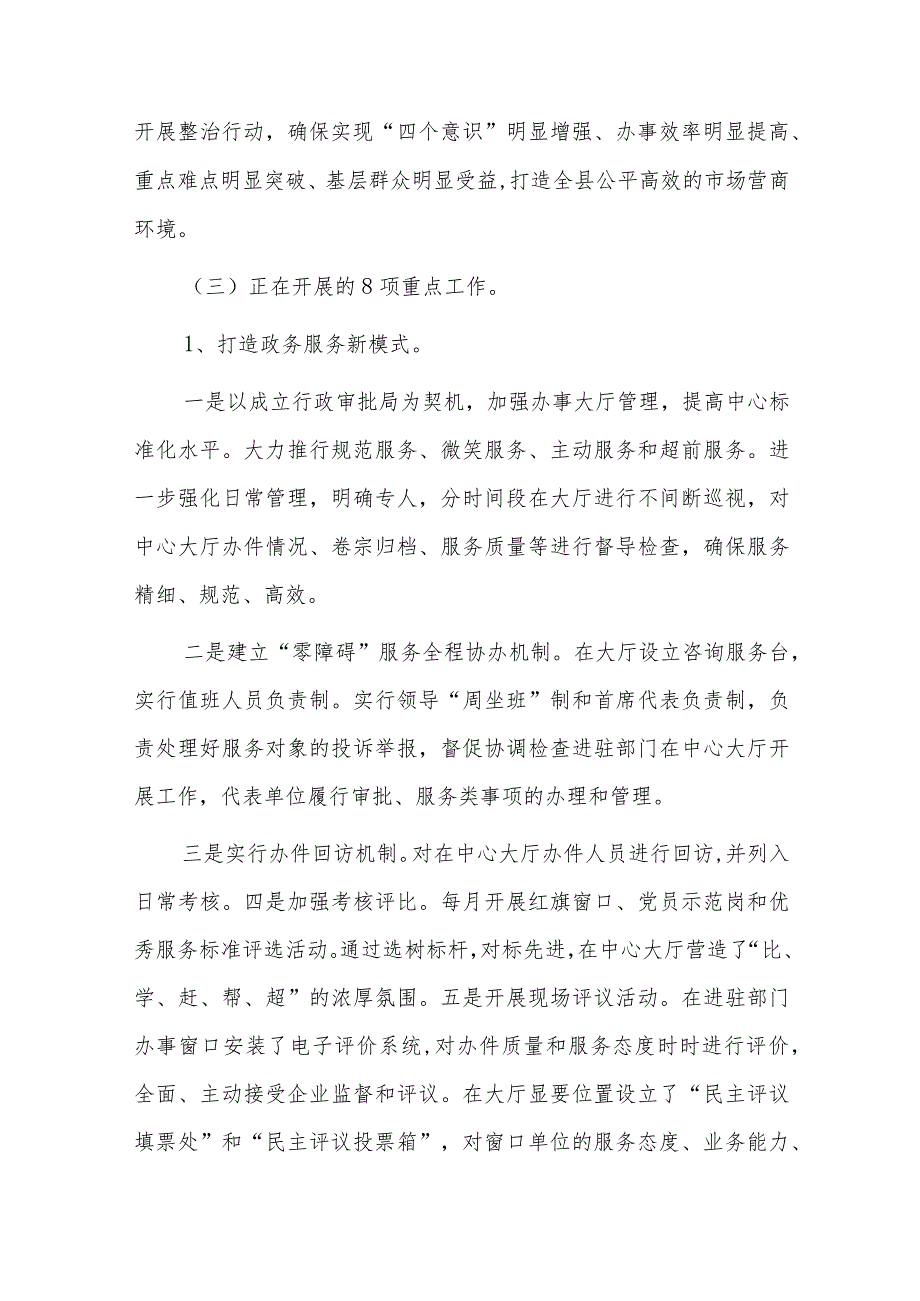 开展整治行动，确保实现“四个意识”明显增强、办事效率明显提高、重点难点明显突破、基层群众明显受益,打造全县公平高效的市场营商环境。

（三）正在开展的8项重点工作。

1、打造政务服务新模式。

一是以成立行政审批局为契机，加强办事大厅管理，提高中心标准化水平。大力推行规范服务、微笑服务、主动服务和超前服务。进一步强化日常管理，明确专人，分时间段在大厅进行不间断巡视，对中心大厅办件情况、卷宗归档、服务质量等进行督导检查，确保服务精细、规范、高效。

二是建立“零障碍”服务全程协办机制。在大厅设立咨询服务台，实行值班人员负责制。实行领导“周坐班”制和首席代表负责制，负责处理好服务对象的投诉举报，督促协调检查进驻部门在中心大厅开展工作，代表单位履行审批、服务类事项的办理和管理。

三是实行办件回访机制。对在中心大厅办件人员进行回访,并列入日常考核。四是加强考核评比。每月开展红旗窗口、党员示范岗和优秀服务标准评选活动。通过选树标杆,对标先进,在中心大厅营造了“比、学、赶、帮、超”的浓厚氛围。五是开展现场评议活动。在进驻部门办事窗口安装了电子评价系统,对办件质量和服务态度时时进行评价,全面、主动接受企业监督和评议。在大厅显要位置设立了“民主评议填票处”和“民主评议投票箱”，对窗口单位的服务态度、业务能力、